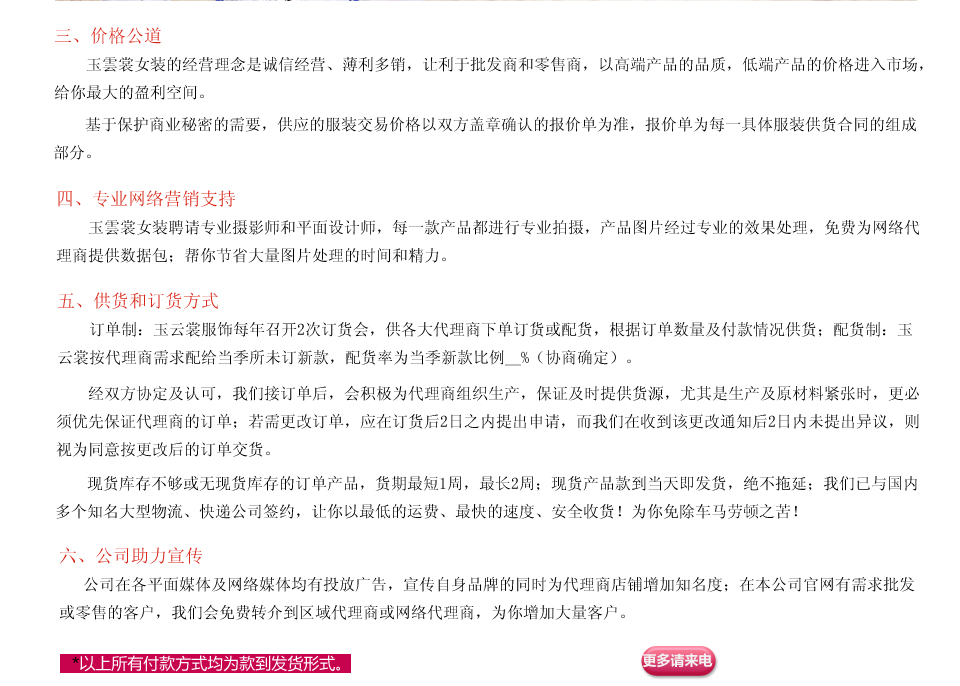 三、价格公道

玉雲裳女装的经营理念是诚信经营、薄利多销，让利于批发商和零售商，以高端产品的品质，低端产品的价格进入市场，给你最大的盈利空间。

基于保护商业秘密的需要，供应的服装交易价格以双方盖章确认的报价单为准，报价单为每一具体服装供货合同的组成部分。

四、专业网络营销支持

玉雲裳女装聘请专业摄影师和平面设计师，每一款产品都进行专业拍摄，产品图片经过专业的效果处理，免费为网络代理商提供数据包；帮你节省大量图片处理的时间和精力。

五、供货和订货方式

订单制：玉云裳服饰每年召开2次订货会，供各大代理商下单订货或配货，根据订单数量及付款情况供货；配货制：玉云裳按代理商需求配给当季所未订新款，配货率为当季新款比例__%（协商确定）。

经双方协定及认可，我们接订单后，会积极为代理商组织生产，保证及时提供货源，尤其是生产及原材料紧张时，更必须优先保证代理商的订单；若需更改订单，应在订货后2日之内提出申请，而我们在收到该更改通知后2日内未提出异议，则视为同意按更改后的订单交货。

现货库存不够或无现货库存的订单产品，货期最短1周，最长2周；现货产品款到当天即发货，绝不拖延；我们已与国内多个知名大型物流、快递公司签约，让你以最低的运费、最快的速度、安全收货！为你免除车马劳顿之苦！

六、公司助力宣传

公司在各平面媒体及网络媒体均有投放广告，宣传自身品牌的同时为代理商店铺增加知名度；在本公司官网有需求批发或零售的客户，我们会免费转介到区域代理商或网络代理商，为你增加大量客户。

*以上所有付款方式均为款到发货形式。

更多请来电